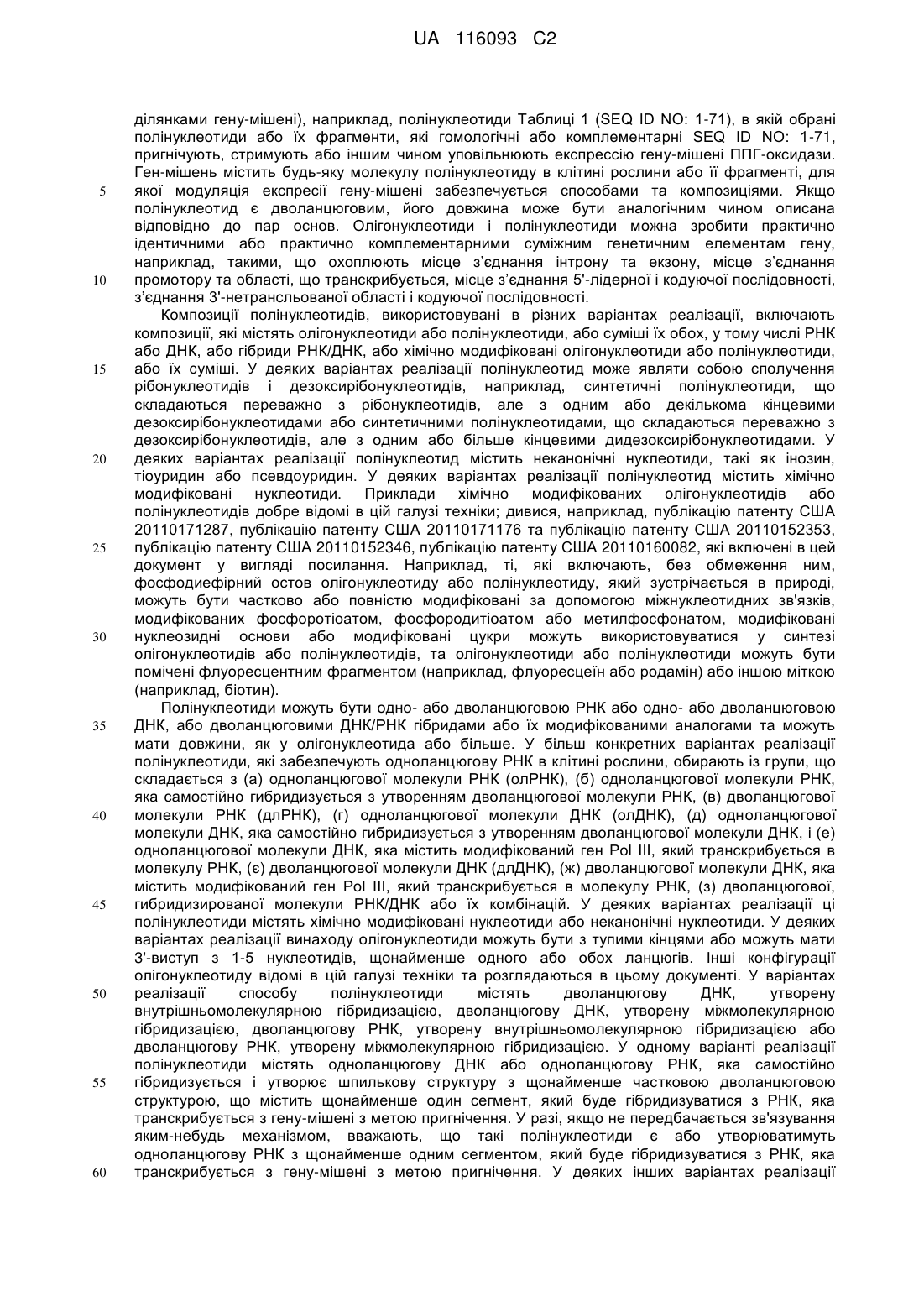 UA 116093 C2

ділянками гену-мішені), наприклад, полінуклеотиди Таблиці 1 (SEQ ID NO: 1-71), в якій обрані полінуклеотиди або їх фрагменти, які гомологічні або комплементарні SEQ ID NO: 1-71, пригнічують, стримують або іншим чином уповільнюють експресію гену-мішені ППГ-оксидази. Ген-мішень містить будь-яку молекулу полінуклеотиду в клітині рослини або її фрагменті, для
5 якої модуляція експресії гену-мішені забезпечується способами та композиціями. Якщо полінуклеотид є дволанцюговим, його довжина може бути аналогічним чином описана відповідно до пар основ. Олігонуклеотиди і полінуклеотиди можна зробити практично ідентичними або практично комплементарними суміжним генетичним елементам гену, наприклад, такими, що охоплюють місце з'єднання інтрону та екзону, місце з'єднання
10 промотору та області, що транскрибується, місце з'єднання 5'-лідерної і кодуючої послідовності, з'єднання 3'-нетрансльованої області і кодуючої послідовності.

Композиції полінуклеотидів, використовувані в різних варіантах реалізації, включають композиції, які містять олігонуклеотиди або полінуклеотиди, або суміші їх обох, у тому числі РНК або ДНК, або гібриди РНК/ДНК, або хімічно модифіковані олігонуклеотиди або полінуклеотиди,
15 або їх суміші. У деяких варіантах реалізації полінуклеотид може являти собою сполучення рібонуклеотидів і дезоксирібонуклеотидів, наприклад, синтетичні полінуклеотиди, що складаються переважно з рібонуклеотидів, але з одним або декількома кінцевими дезоксирібонуклеотидами або синтетичними полінуклеотидами, що складаються переважно з дезоксирібонуклеотидів, але з одним або більше кінцевими дидезоксирібонуклеотидами. У
20 деяких варіантах реалізації полінуклеотид містить неканонічні нуклеотиди, такі як інозин, тіоуридин або псевдоуридин. У деяких варіантах реалізації полінуклеотид містить хімічно модифіковані нуклеотиди. Приклади хімічно модифікованих олігонуклеотидів або полінуклеотидів добре відомі в цій галузі техніки; дивися, наприклад, публікацію патенту США 20110171287, публікацію патенту США 20110171176 та публікацію патенту США 20110152353,
25 публікацію патенту США 20110152346, публікацію патенту США 20110160082, які включені в цей документ у вигляді посилання. Наприклад, ті, які включають, без обмеження ним, фосфодиефірний остов олігонуклеотиду або полінуклеотиду, який зустрічається в природі, можуть бути частково або повністю модифіковані за допомогою міжнуклеотидних зв'язків, модифікованих фосфоротіоатом, фосфородитіоатом або метилфосфонатом, модифіковані
30 нуклеозидні основи або модифіковані цукри можуть використовуватися у синтезі олігонуклеотидів або полінуклеотидів, та олігонуклеотиди або полінуклеотиди можуть бути помічені флуоресцентним фрагментом (наприклад, флуоресцеїн або родамін) або іншою міткою (наприклад, біотин).

Полінуклеотиди можуть бути одно- або дволанцюговою РНК або одно- або дволанцюговою
35 ДНК, або дволанцюговими ДНК/РНК гібридами або їх модифікованими аналогами та можуть мати довжини, як у олігонуклеотида або більше. У більш конкретних варіантах реалізації полінуклеотиди, які забезпечують одноланцюгову РНК в клітині рослини, обирають із групи, що складається з (а) одноланцюгової молекули РНК (олРНК), (б) одноланцюгової молекули РНК, яка самостійно гибридизується з утворенням дволанцюгової молекули РНК, (в) дволанцюгової
40 молекули РНК (длРНК), (г) одноланцюгової молекули ДНК (олДНК), (д) одноланцюгової молекули ДНК, яка самостійно гибридизується з утворенням дволанцюгової молекули ДНК, і (е) одноланцюгової молекули ДНК, яка містить модифікований ген Pol III, який транскрибується в молекулу РНК, (є) дволанцюгової молекули ДНК (длДНК), (ж) дволанцюгової молекули ДНК, яка містить модифікований ген Pol III, який транскрибується в молекулу РНК, (з) дволанцюгової,
45 гибридизированої молекули РНК/ДНК або їх комбінацій. У деяких варіантах реалізації ці полінуклеотиди містять хімічно модифіковані нуклеотиди або неканонічні нуклеотиди. У деяких варіантах реалізації винаходу олігонуклеотиди можуть бути з тупими кінцями або можуть мати 3'-виступ з 1-5 нуклеотидів, щонайменше одного або обох ланцюгів. Інші конфігурації олігонуклеотиду відомі в цій галузі техніки та розглядаються в цьому документі. У варіантах
50 реалізації способу полінуклеотиди містять дволанцюгову ДНК, утворену внутрішньомолекулярною гібридизацією, дволанцюгову ДНК, утворену міжмолекулярною гібридизацією, дволанцюгову РНК, утворену внутрішньомолекулярною гібридизацією або дволанцюгову РНК, утворену міжмолекулярною гібридизацією. У одному варіанті реалізації полінуклеотиди містять одноланцюгову ДНК або одноланцюгову РНК, яка самостійно
55 гібридизується і утворює шпилькову структуру з щонайменше частковою дволанцюговою структурою, що містить щонайменше один сегмент, який буде гібридизуватися з РНК, яка транскрибується з гену-мішені з метою пригнічення. У разі, якщо не передбачається зв'язування яким-небудь механізмом, вважають, що такі полінуклеотиди є або утворюватимуть одноланцюгову РНК з щонайменше одним сегментом, який буде гібридизуватися з РНК, яка
60 транскрибується з гену-мішені з метою пригнічення. У деяких інших варіантах реалізації